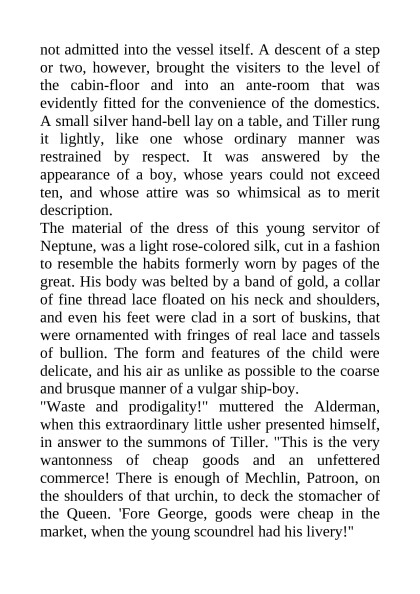 not admitted into the vessel itself. A descent of a step or two, however, brought the visiters to the level of the cabin-floor and into an ante-room that was evidently fitted for the convenience of the domestics. A small silver hand-bell lay on a table, and Tiller rung it lightly, like one whose ordinary manner was restrained by respect. It was answered by the appearance of a boy, whose years could not exceed ten, and whose attire was so whimsical as to merit description.

The material of the dress of this young servitor of Neptune, was a light rose-colored silk, cut in a fashion to resemble the habits formerly worn by pages of the great. His body was belted by a band of gold, a collar of fine thread lace floated on his neck and shoulders, and even his feet were clad in a sort of buskins, that were ornamented with fringes of real lace and tassels of bullion. The form and features of the child were delicate, and his air as unlike as possible to the coarse and brusque manner of a vulgar ship-boy.

"Waste and prodigality!" muttered the Alderman, when this extraordinary little usher presented himself, in answer to the summons of Tiller. "This is the very wantonness of cheap goods and an unfettered commerce! There is enough of Mechlin, Patroon, on the shoulders of that urchin, to deck the stomacher of the Queen. 'Fore George, goods were cheap in the market, when the young scoundrel had his livery!"